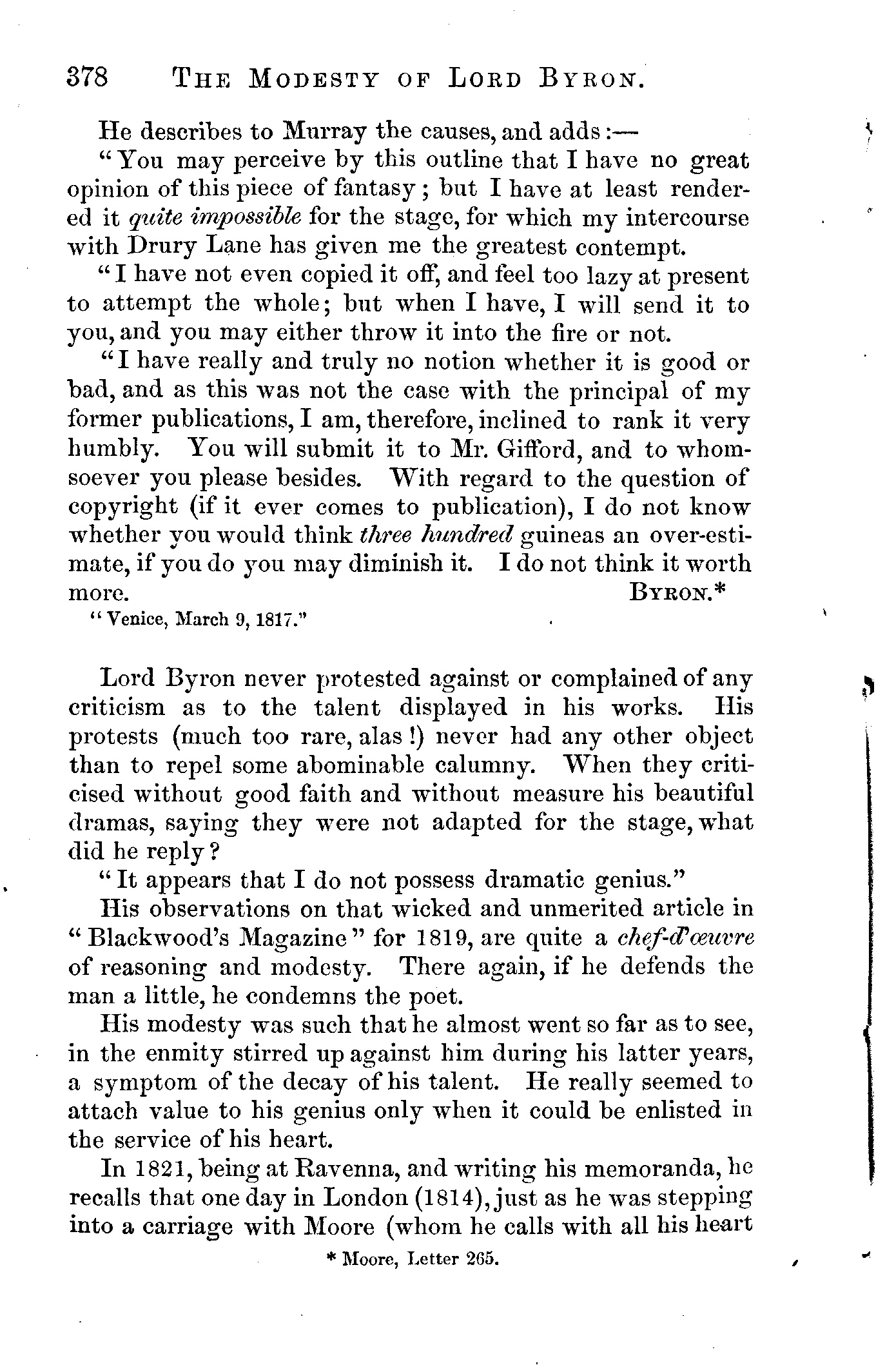 378 THE MODESTY OF LORD BYRON.

He describes to Murray the causes, and adds:—

"You may perceive by this outline that I have no great opinion of this piece of fantasy; but I have at least rendered it quite impossible for the stage, for which my intercourse with Drury Lane has given me the greatest contempt.

"I have not even copied it off, and feel too lazy at present to attempt the whole; but when I have, I will send it to you, and you may either throw it into the fire or not.

"I have really and truly no notion whether it is good or bad, and as this was not the case with the principal of my former publications, I am, therefore, inclined to rank it very humbly. You will submit it to Mr. Gifford, and to whomsoever you please besides. With regard to the question of copyright (if it ever comes to publication), I do not know whether you would think three hundred guineas an over-estimate, if you do you may diminish it. I do not think it worth more. BYRON.*

"Venice, March 9, 1817."

Lord Byron never protested against or complained of any criticism as to the talent displayed in his works. His protests (much too rare, alas!) never had any other object than to repel some abominable calumny. When they criticised without good faith and without measure his beautiful dramas, saying they were not adapted for the stage, what did he reply?

"It appears that I do not possess dramatic genius."

His observations on that wicked and unmerited article in "Blackwood's Magazine" for 1819, are quite a chef-d'œuvre of reasoning and modesty. There again, if he defends the man a little, he condemns the poet.

His modesty was such that he almost went so far as to see, in the enmity stirred up against him during his latter years, a symptom of the decay of his talent. He really seemed to attach value to his genius only when it could be enlisted in the service of his heart.

In 1821, being at Ravenna, and writing his memoranda, he recalls that one day in London (1814), just as he was stepping into a carriage with Moore (whom he calls with all his heart

* Moore, Letter 265.